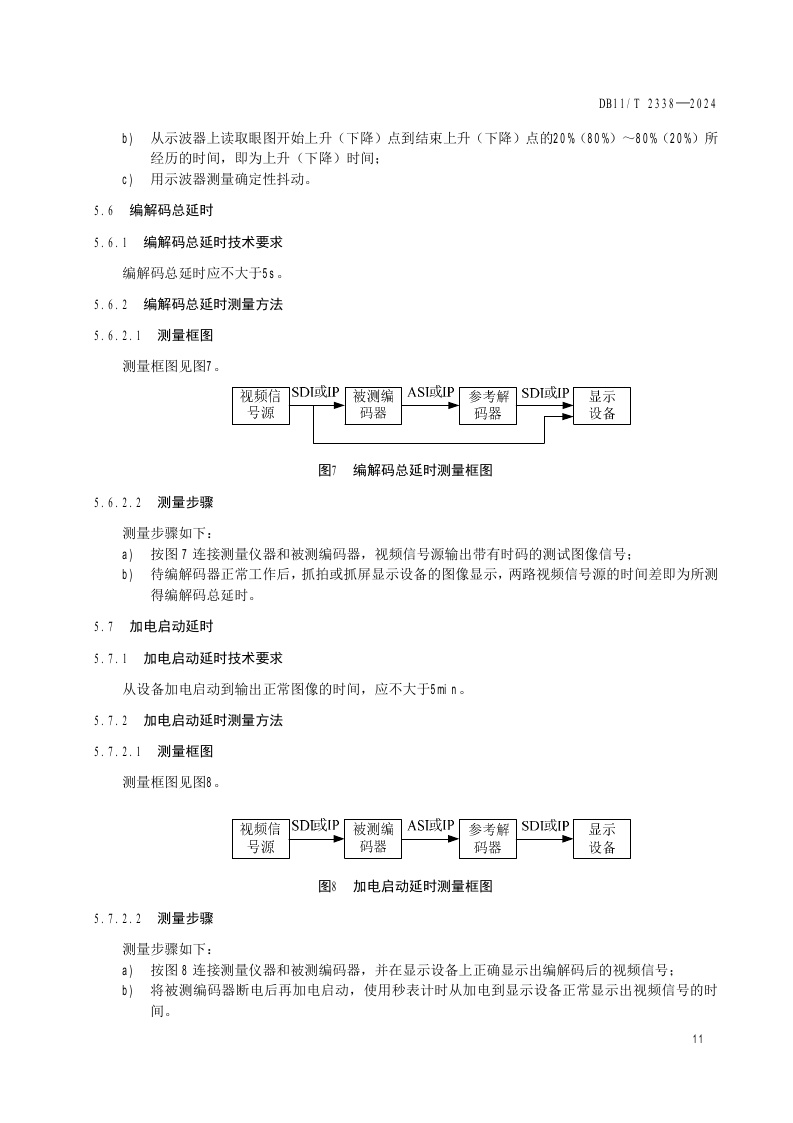 DB11/T 2338—2024

b) 从示波器上读取眼图开始上升（下降）点到结束上升（下降）点的20%（80%）～80%（20%）所经历的时间，即为上升（下降）时间；

c) 用示波器测量确定性抖动。

5.6 编解码总延时

5.6.1 编解码总延时技术要求

编解码总延时应不大于5s。

5.6.2 编解码总延时测量方法

5.6.2.1 测量框图

测量框图见图7。

视频信号源 SDI或IP 被测编码器 ASI或IP 参考解码器 SDI或IP 显示设备

图7 编解码总延时测量框图

5.6.2.2 测量步骤

测量步骤如下：

a) 按图7连接测量仪器和被测编码器，视频信号源输出带有时码的测试图像信号；

b) 待编解码器正常工作后，抓拍或抓屏显示设备的图像显示，两路视频信号源的时间差即为所测得编解码总延时。

5.7 加电启动延时

5.7.1 加电启动延时技术要求

从设备加电启动到输出正常图像的时间，应不大于5min。

5.7.2 加电启动延时测量方法

5.7.2.1 测量框图

测量框图见图8。

视频信号源 SDI或IP 被测编码器 ASI或IP 参考解码器 SDI或IP 显示设备

图8 加电启动延时测量框图

5.7.2.2 测量步骤

测量步骤如下：

a) 按图8连接测量仪器和被测编码器，并在显示设备上正确显示出编解码后的视频信号；

b) 将被测编码器断电后再加电启动，使用秒表计时从加电到显示设备正常显示出视频信号的时间。

11